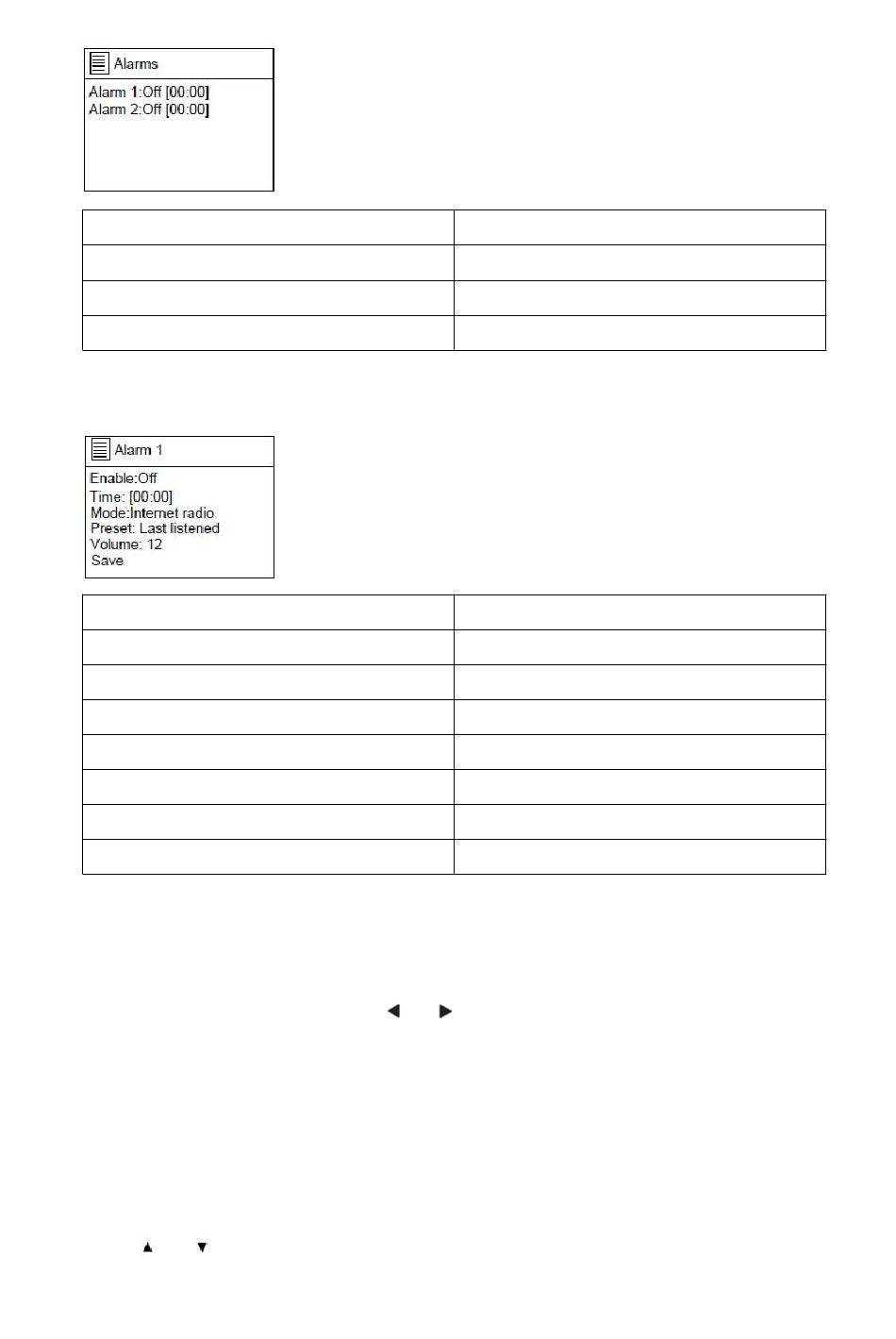 Alarms
Alarm 1:Off [00:00]
Alarm 2:Off [00:00]

Alarm 1
Enable:Off
Time: [00:00]
Mode:Internet radio
Preset: Last listened
Volume: 12
Save